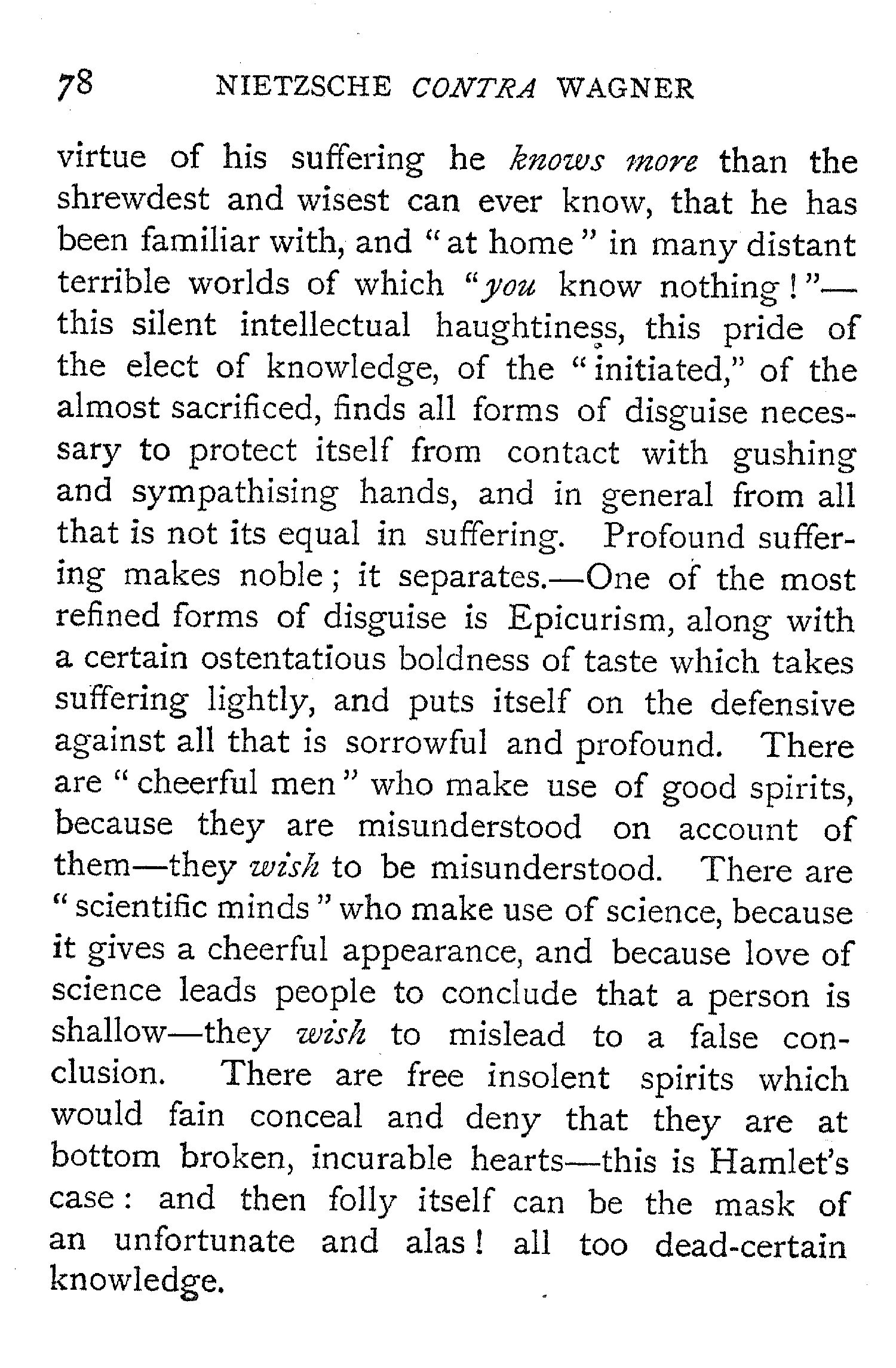 78 NIETZSCHE CONTRA WAGNER

virtue of his suffering he knows more than the shrewdest and wisest can ever know, that he has been familiar with, and "at home" in many distant terrible worlds of which "you know nothing!"—this silent intellectual haughtiness, this pride of the elect of knowledge, of the "initiated," of the almost sacrificed, finds all forms of disguise necessary to protect itself from contact with gushing and sympathising hands, and in general from all that is not its equal in suffering. Profound suffering makes noble; it separates.—One of the most refined forms of disguise is Epicurism, along with a certain ostentatious boldness of taste which takes suffering lightly, and puts itself on the defensive against all that is sorrowful and profound. There are "cheerful men" who make use of good spirits, because they are misunderstood on account of them—they wish to be misunderstood. There are "scientific minds" who make use of science, because it gives a cheerful appearance, and because love of science leads people to conclude that a person is shallow—they wish to mislead to a false conclusion. There are free insolent spirits which would fain conceal and deny that they are at bottom broken, incurable hearts—this is Hamlet's case: and then folly itself can be the mask of an unfortunate and alas! all too dead-certain knowledge.